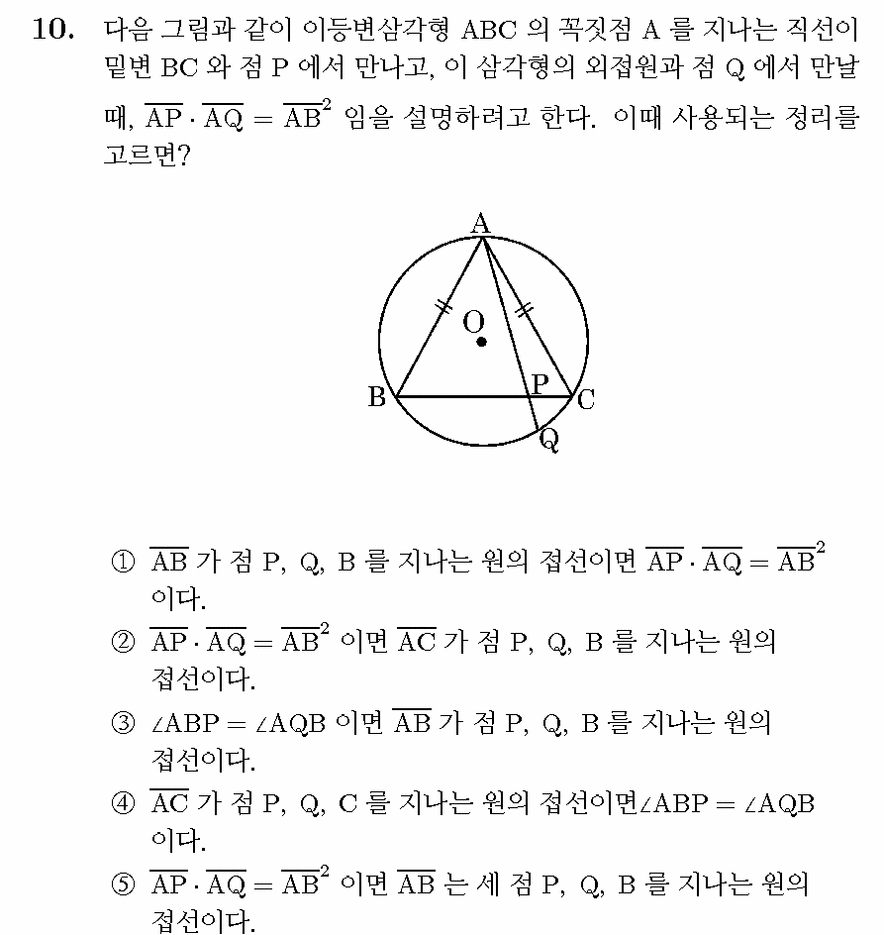 10. 다음 그림과 같이 이등변삼각형 ABC 의 꼭짓점 A 를 지나는 직선이 밑변 BC 와 점 P 에서 만나고, 이 삼각형의 외접원과 점 Q 에서 만날 때, $\overline{AP} \cdot \overline{AQ} = \overline{AB}^2$ 임을 설명하려고 한다. 이때 사용되는 정리를 고르면?

A
O
B
P
C
Q

① $\overline{AB}$ 가 점 P, Q, B 를 지나는 원의 접선이면 $\overline{AP} \cdot \overline{AQ} = \overline{AB}^2$ 이다.

② $\overline{AP} \cdot \overline{AQ} = \overline{AB}^2$ 이면 $\overline{AC}$ 가 점 P, Q, B 를 지나는 원의 접선이다.

③ $\angle ABP = \angle AQB$ 이면 $\overline{AB}$ 가 점 P, Q, B 를 지나는 원의 접선이다.

④ $\overline{AC}$ 가 점 P, Q, C 를 지나는 원의 접선이면$\angle ABP = \angle AQB$ 이다.

⑤ $\overline{AP} \cdot \overline{AQ} = \overline{AB}^2$ 이면 $\overline{AB}$ 는 세 점 P, Q, B 를 지나는 원의 접선이다.